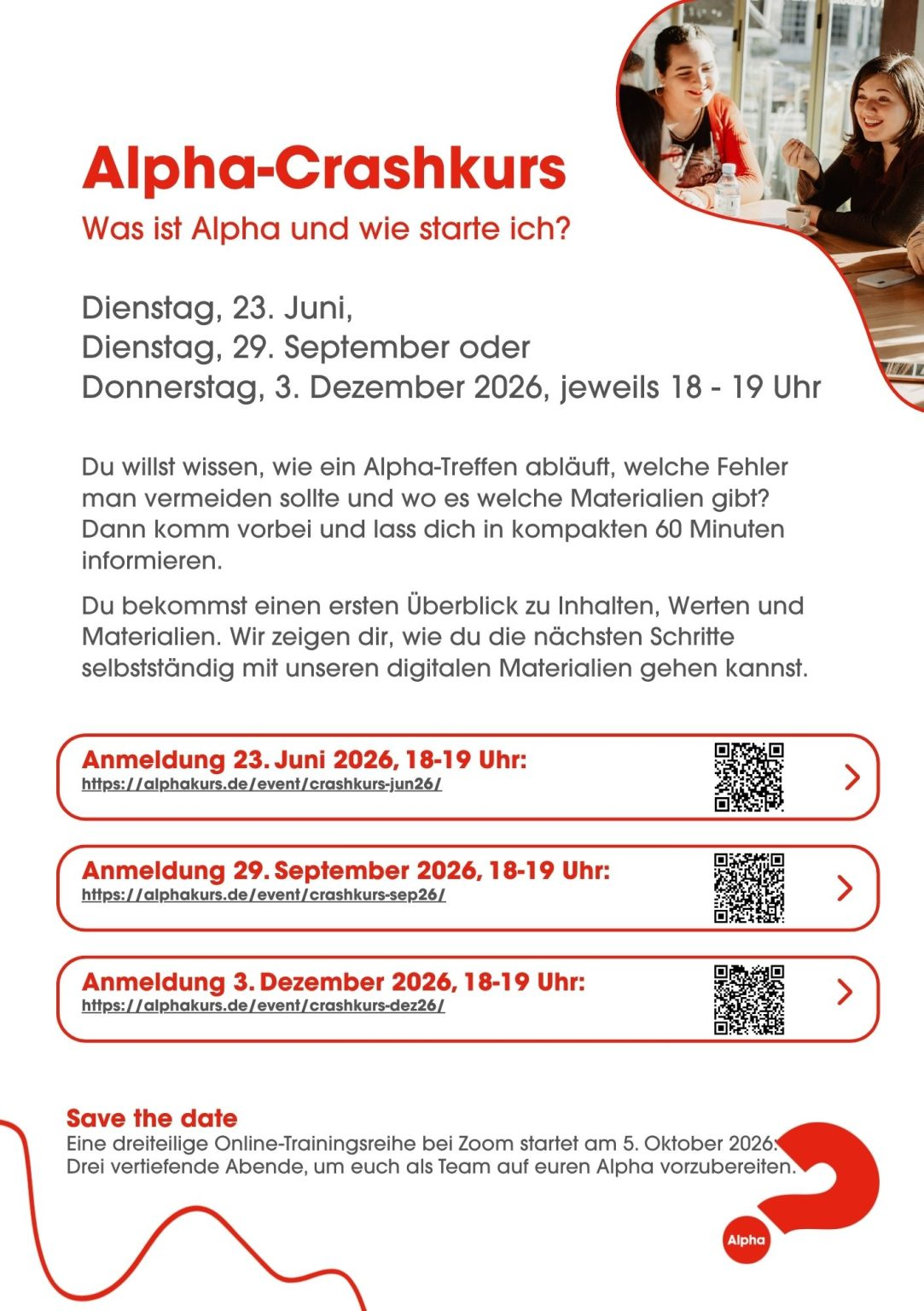 Alpha-Crashkurs

Was ist Alpha und wie starte ich?

Dienstag, 23. Juni,
Dienstag, 29. September oder
Donnerstag, 3. Dezember 2026, jeweils 18 - 19 Uhr

Du willst wissen, wie ein Alpha-Treffen abläuft, welche Fehler man vermeiden sollte und wo es welche Materialien gibt? Dann komm vorbei und lass dich in kompakten 60 Minuten informieren.

Du bekommst einen ersten Überblick zu Inhalten, Werten und Materialien. Wir zeigen dir, wie du die nächsten Schritte selbstständig mit unseren digitalen Materialien gehen kannst.

Anmeldung 23. Juni 2026, 18-19 Uhr:
https://alphakurs.de/event/crashkurs-jun26/

Anmeldung 29. September 2026, 18-19 Uhr:
https://alphakurs.de/event/crashkurs-sep26/

Anmeldung 3. Dezember 2026, 18-19 Uhr:
https://alphakurs.de/event/crashkurs-dez26/

Save the date
Eine dreiteilige Online-Trainingsreihe bei Zoom startet am 5. Oktober 2026: Drei vertiefende Abende, um euch als Team auf euren Alpha vorzubereiten.

Alpha